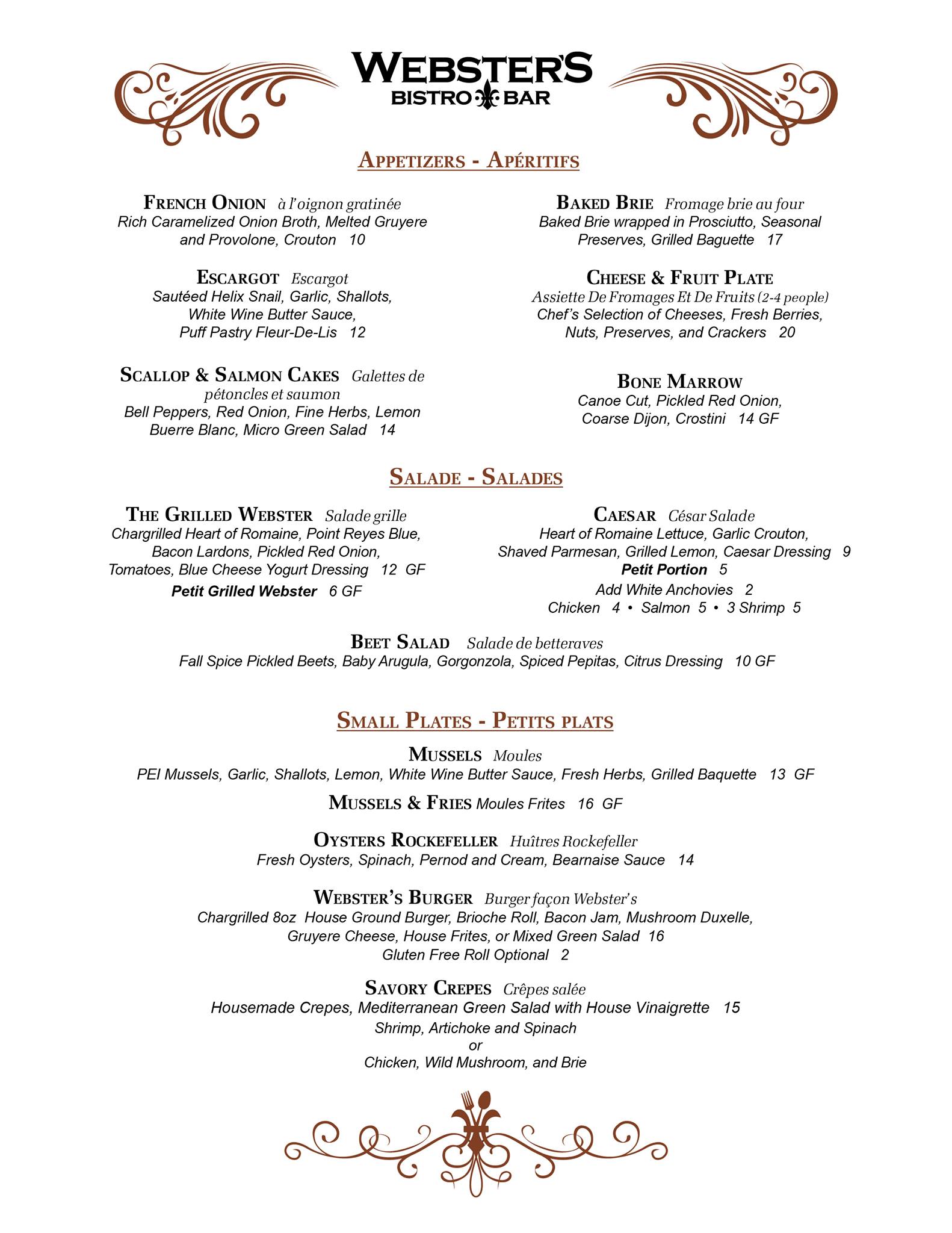 WEBSTER'S
BISTRO BAR

APPETIZERS - APÉRITIFS

FRENCH ONION à l'oignon gratinée
Rich Caramelized Onion Broth, Melted Gruyere and Provolone, Crouton 10

ESCARGOT Escargot
Sautéed Helix Snail, Garlic, Shallots, White Wine Butter Sauce, Puff Pastry Fleur-De-Lis 12

SCALLOP & SALMON CAKES Galettes de pétoncles et saumon
Bell Peppers, Red Onion, Fine Herbs, Lemon Buerre Blanc, Micro Green Salad 14

BAKED BRIE Fromage brie au four
Baked Brie wrapped in Prosciutto, Seasonal Preserves, Grilled Baguette 17

CHEESE & FRUIT PLATE
Assiette De Fromages Et De Fruits (2-4 people)
Chef's Selection of Cheeses, Fresh Berries, Nuts, Preserves, and Crackers 20

BONE MARROW
Canoe Cut, Pickled Red Onion, Coarse Dijon, Crostini 14 GF

SALADE - SALADES

THE GRILLED WEBSTER Salade grille
Chargrilled Heart of Romaine, Point Reyes Blue, Bacon Lardons, Pickled Red Onion, Tomatoes, Blue Cheese Yogurt Dressing 12 GF
Petit Grilled Webster 6 GF

CAESAR César Salade
Heart of Romaine Lettuce, Garlic Crouton, Shaved Parmesan, Grilled Lemon, Caesar Dressing 9
Petit Portion 5
Add White Anchovies 2
Chicken 4 • Salmon 5 • 3 Shrimp 5

BEET SALAD Salade de betteraves
Fall Spice Pickled Beets, Baby Arugula, Gorgonzola, Spiced Pepitas, Citrus Dressing 10 GF

SMALL PLATES - PETITS PLATS

MUSSELS Moules
PEI Mussels, Garlic, Shallots, Lemon, White Wine Butter Sauce, Fresh Herbs, Grilled Baquette 13 GF

MUSSELS & FRIES Moules Frites 16 GF

OYSTERS ROCKEFELLER Huîtres Rockefeller
Fresh Oysters, Spinach, Pernod and Cream, Bearnaise Sauce 14

WEBSTER'S BURGER Burger façon Webster's
Chargrilled 8oz House Ground Burger, Brioche Roll, Bacon Jam, Mushroom Duxelle, Gruyere Cheese, House Frites, or Mixed Green Salad 16
Gluten Free Roll Optional 2

SAVORY CREPES Crêpes salée
Housemade Crepes, Mediterranean Green Salad with House Vinaigrette 15
Shrimp, Artichoke and Spinach
or
Chicken, Wild Mushroom, and Brie